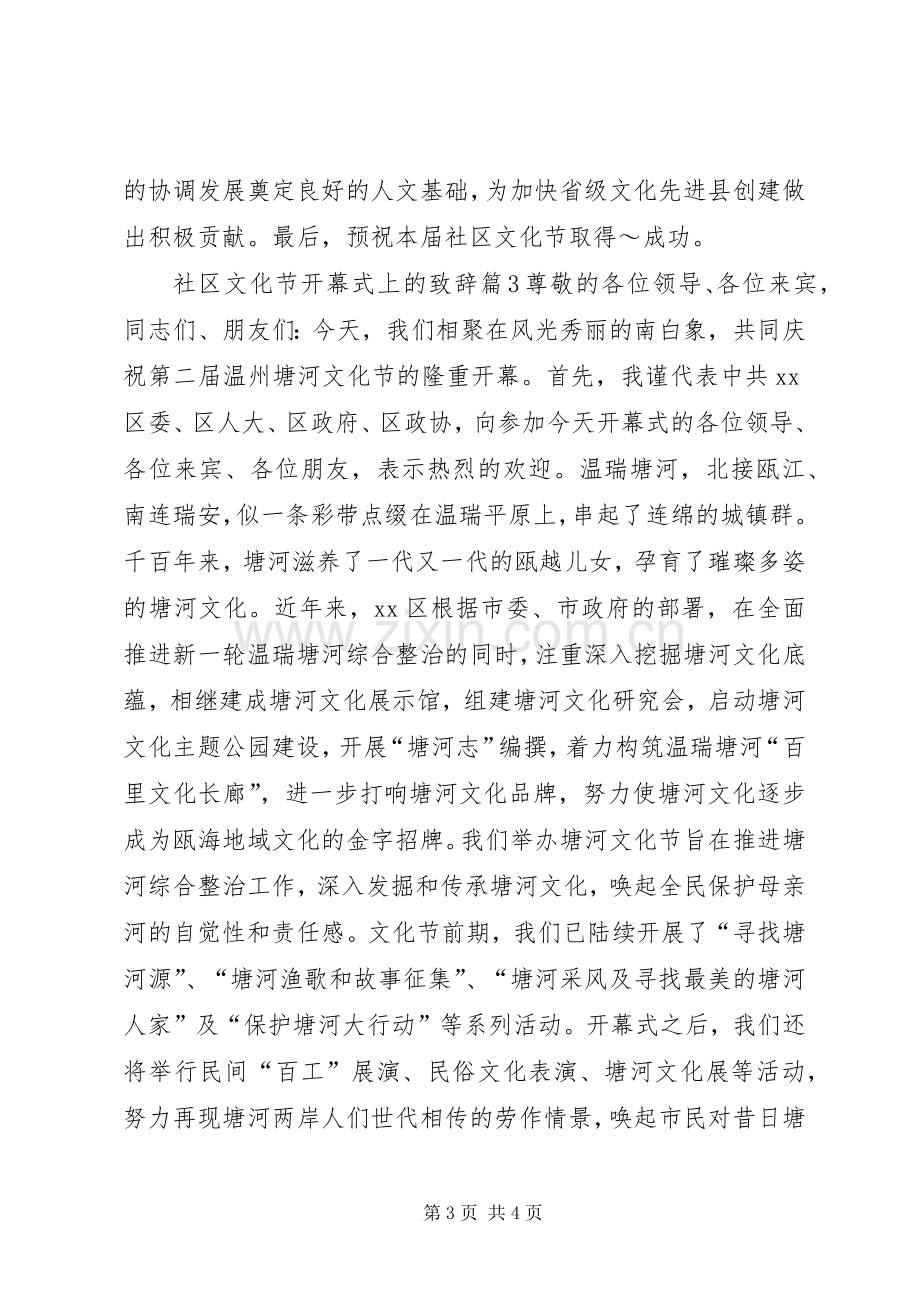 的协调发展奠定良好的人文基础，为加快省级文化先进县创建做出积极贡献。最后，预祝本届社区文化节取得～成功。

社区文化节开幕式上的致辞篇3尊敬的各位领导、各位来宾，同志们、朋友们：今天，我们相聚在风光秀丽的南白象，共同庆祝第二届温州塘河文化节的隆重开幕。首先，我谨代表中共xx区委、区人大、区政府、区政协，向参加今天开幕式的各位领导、各位来宾、各位朋友，表示热烈的欢迎。温瑞塘河，北接瓯江、南连瑞安，似一条彩带点缀在温瑞平原上，串起了连绵的城镇群。千百年来，塘河滋养了一代又一代的瓯越儿女，孕育了璀璨多姿的塘河文化。近年来，xx区根据市委、市政府的部署，在全面推进新一轮温瑞塘河综合整治的同时，注重深入挖掘塘河文化底蕴，相继建成塘河文化展示馆，组建塘河文化研究会，启动塘河文化主题公园建设，开展“塘河志”编撰，着力构筑温瑞塘河“百里文化长廊”，进一步打响塘河文化品牌，努力使塘河文化逐步成为瓯海地域文化的金字招牌。我们举办塘河文化节旨在推进塘河综合整治工作，深入发掘和传承塘河文化，唤起全民保护母亲河的自觉性和责任感。文化节前期，我们已陆续开展了“寻找塘河源”、“塘河渔歌和故事征集”、“塘河采风及寻找最美的塘河人家”及“保护塘河大行动”等系列活动。开幕式之后，我们还将举行民间“百工”展演、民俗文化表演、塘河文化展等活动，努力再现塘河两岸人们世代相传的劳作情景，唤起市民对昔日塘

第3页 共4页

www.zixin.com.cn